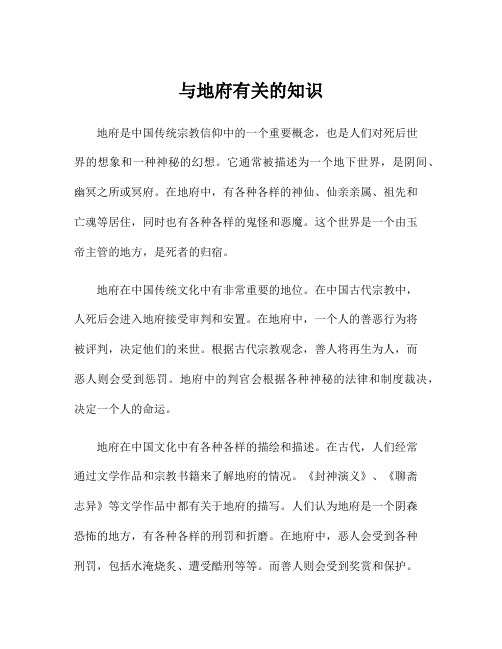 与地府有关的知识

地府是中国传统宗教信仰中的一个重要概念，也是人们对死后世界的想象和一种神秘的幻想。它通常被描述为一个地下世界，是阴间、幽冥之所或冥府。在地府中，有各种各样的神仙、仙亲亲属、祖先和亡魂等居住，同时也有各种各样的鬼怪和恶魔。这个世界是一个由玉帝主管的地方，是死者的归宿。

地府在中国传统文化中有非常重要的地位。在中国古代宗教中，人死后会进入地府接受审判和安置。在地府中，一个人的善恶行为将被评判，决定他们的来世。根据古代宗教观念，善人将再生为人，而恶人则会受到惩罚。地府中的判官会根据各种神秘的法律和制度裁决，决定一个人的命运。

地府在中国文化中有各种各样的描绘和描述。在古代，人们经常通过文学作品和宗教书籍来了解地府的情况。《封神演义》、《聊斋志异》等文学作品中都有关于地府的描写。人们认为地府是一个阴森恐怖的地方，有各种各样的刑罚和折磨。在地府中，恶人会受到各种刑罚，包括水淹烧炙、遭受酷刑等等。而善人则会受到奖赏和保护。